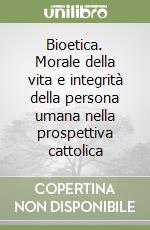 unilibro

Bioetica. Morale della vita e integrità della persona umana nella prospettiva cattolica

COPERTINA NON DISPONIBILE